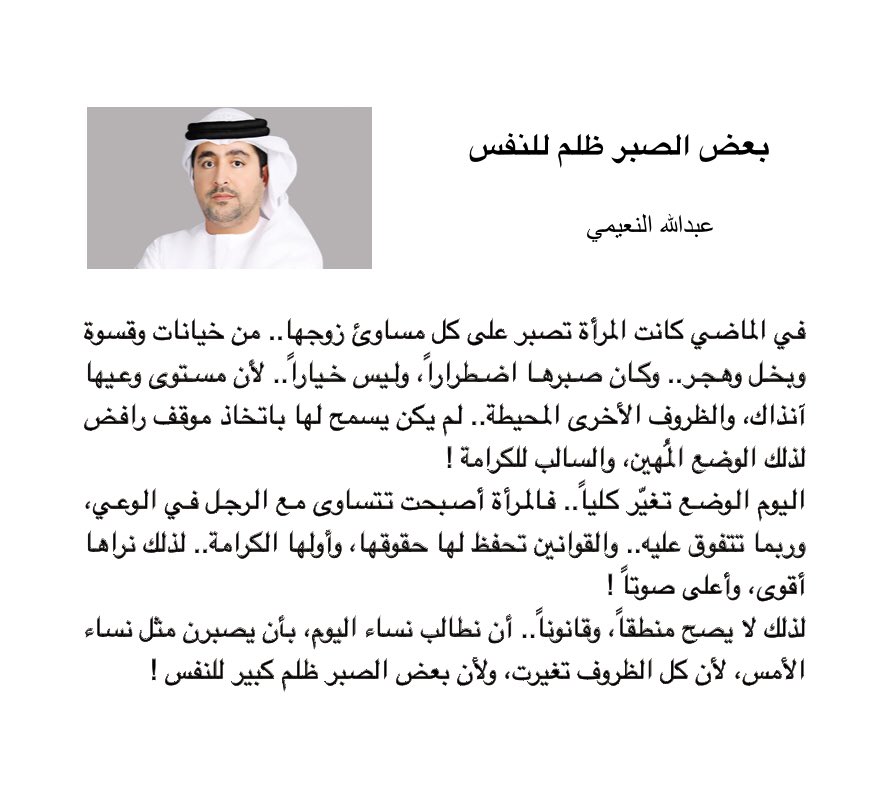 بعض الصبر ظلم للنفس

عبدالله النعيمي

في الماضي كانت المرأة تصبر على كل مساوئ زوجها.. من خيانات وقسوة وبخل وهجر.. وكان صبرها اضطراراً، وليس خياراً.. لأن مستوى وعيها آنذاك، والظروف الأخرى المحيطة.. لم يكن يسمح لها باتخاذ موقف رافض لذلك الوضع المُهين، والسالب للكرامة !

اليوم الوضع تغيّر كلياً.. فالمرأة أصبحت تتساوى مع الرجل في الوعي، وربما تتفوق عليه.. والقوانين تحفظ لها حقوقها، وأولها الكرامة.. لذلك نراها أقوى، وأعلى صوتاً !

لذلك لا يصح منطقاً، وقانوناً.. أن نطالب نساء اليوم، بأن يصبرن مثل نساء الأمس، لأن كل الظروف تغيرت، ولأن بعض الصبر ظلم كبير للنفس !